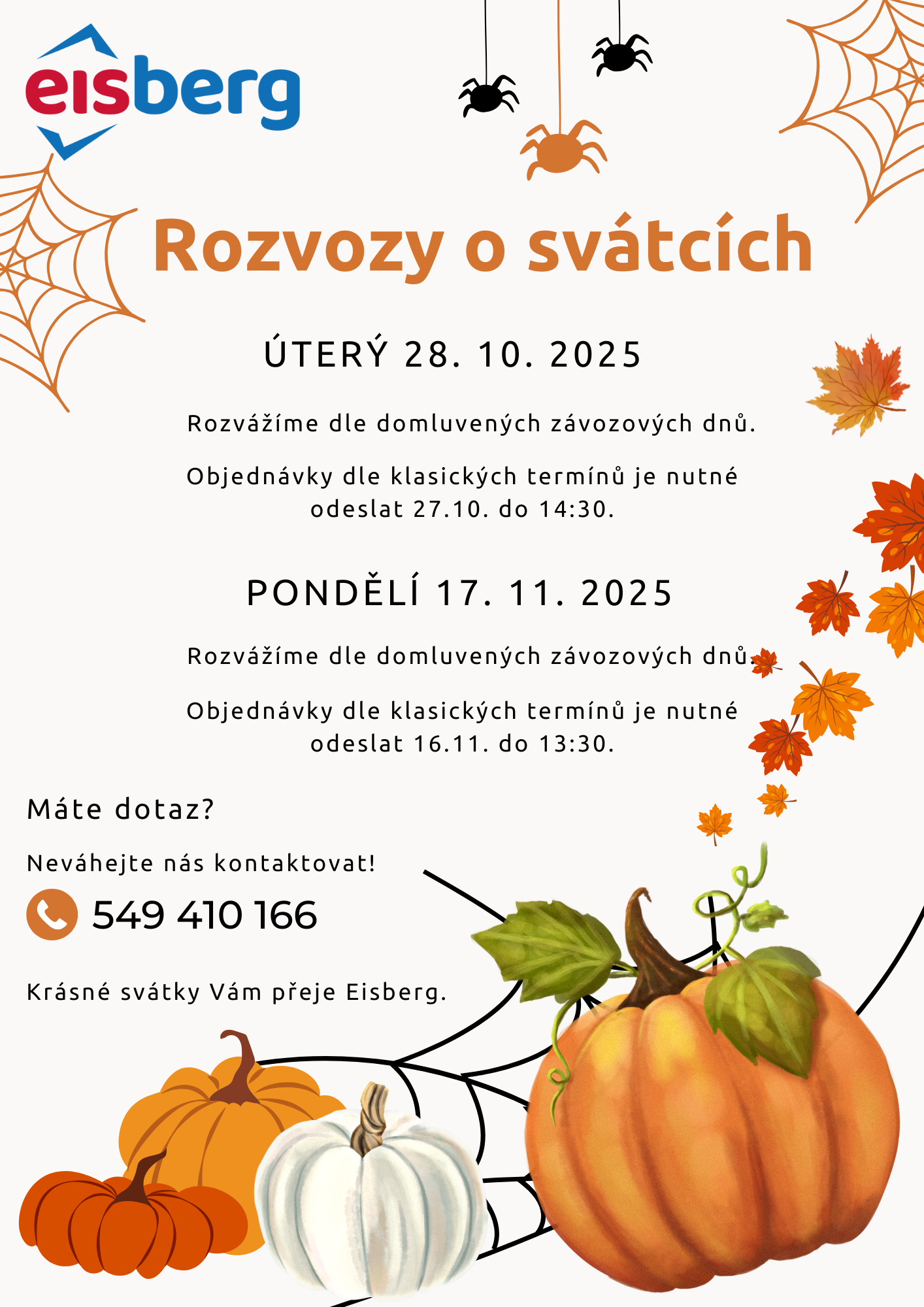 eisberg

Rozvozy o svátcích

ÚTERÝ 28. 10. 2025

Rozvážíme dle domluvených závozových dnů.

Objednávky dle klasických termínů je nutné odeslat 27.10. do 14:30.

PONDĚLÍ 17. 11. 2025

Rozvážíme dle domluvených závozových dnů.

Objednávky dle klasických termínů je nutné odeslat 16.11. do 13:30.

Máte dotaz?

Neváhejte nás kontaktovat!

549 410 166

Krásné svátky Vám přeje Eisberg.